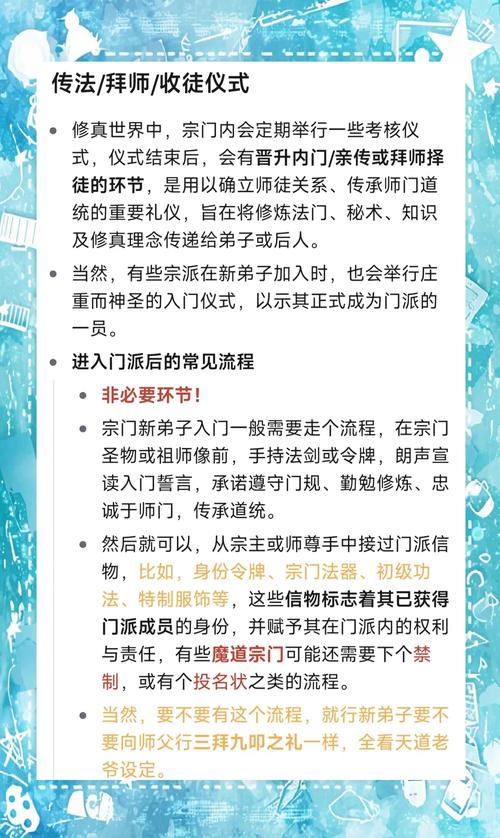 传法/拜师/收徒仪式

- 修真世界中，宗门内会定期举行一些考核仪式，仪式结束后，会有晋升内门/亲传或拜师择徒的环节，是用以确立师徒关系、传承师门道统的重要礼仪，旨在将修炼法门、秘术、知识及修真理念传递给弟子或后人。
- 当然，有些宗派在新弟子加入时，也会举行庄重而神圣的入门仪式，以示其正式成为门派的一员。
- 进入门派后的常见流程
  - 非必要环节！
  - 宗门新弟子入门一般需要走个流程，在宗门圣物或祖师像前，手持法剑或令牌，朗声宣读入门誓言，承诺遵守门规、勤勉修炼、忠诚于师门，传承道统。
  - 然后就可以，从宗主或师尊手中接过门派信物，比如，身份令牌、宗门法器、初级功法、特制服饰等，这些信物标志着其已获得门派成员的身份，并赋予其在门派内的权利与责任，有些魔道宗门可能还需要下个禁制，或有个投名状之类的流程。
  - 当然，要不要有这个流程，就行新弟子要不要向师父行三拜九叩之礼一样，全看天道老爷设定。